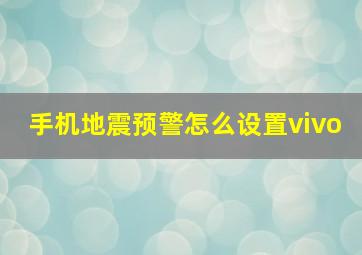 手机地震预警怎么设置vivo